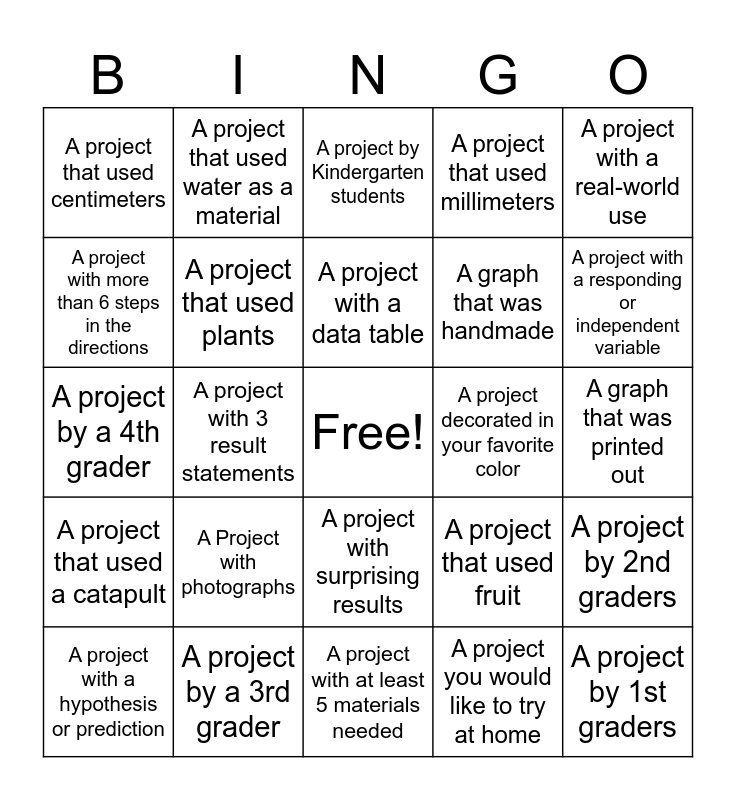 | B | I | N | G | O |
|---|---|---|---|---|
| A project that used centimeters | A project that used water as a material | A project by Kindergarten students | A project that used millimeters | A project with a real-world use |
| A project with more than 6 steps in the directions | A project that used plants | A project with a data table | A graph that was handmade | A project with a responding or independent variable |
| A project by a 4th grader | A project with 3 result statements | Free! | A project decorated in your favorite color | A graph that was printed out |
| A project that used a catapult | A Project with photographs | A project with surprising results | A project that used fruit | A project by 2nd graders |
| A project with a hypothesis or prediction | A project by a 3rd grader | A project with at least 5 materials needed | A project you would like to try at home | A project by 1st graders |